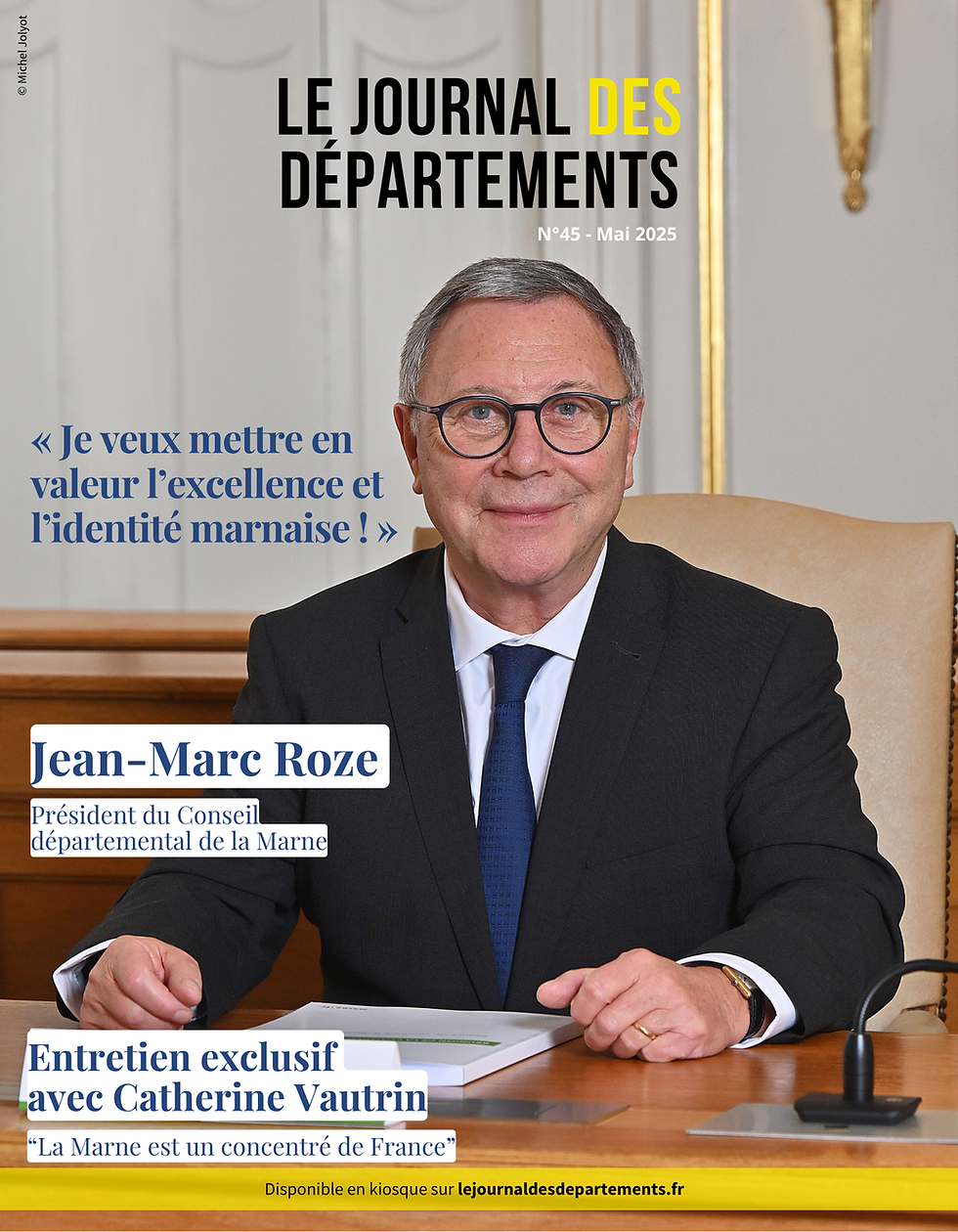 © Michel Jolyot

LE JOURNAL DES DÉPARTEMENTS

N°45 - Mai 2025

« Je veux mettre en valeur l'excellence et l'identité marnaise ! »

Jean-Marc Roze

Président du Conseil départemental de la Marne

Entretien exclusif avec Catherine Vautrin

"La Marne est un concentré de France"

Disponible en kiosque sur lejournaldesdepartements.fr